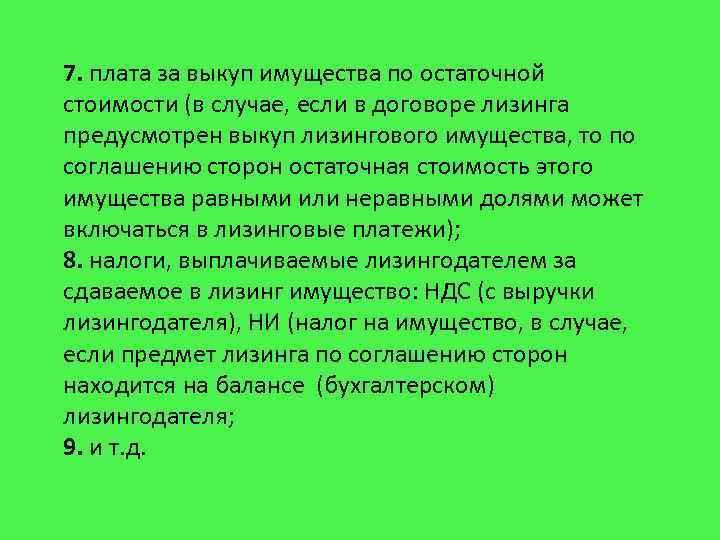 7. плата за выкуп имущества по остаточной стоимости (в случае, если в договоре лизинга предусмотрен выкуп лизингового имущества, то по соглашению сторон остаточная стоимость этого имущества равными или неравными долями может включаться в лизинговые платежи);
8. налоги, выплачиваемые лизингодателем за сдаваемое в лизинг имущество: НДС (с выручки лизингодателя), НИ (налог на имущество, в случае, если предмет лизинга по соглашению сторон находится на балансе (бухгалтерском) лизингодателя;
9. и т.д.